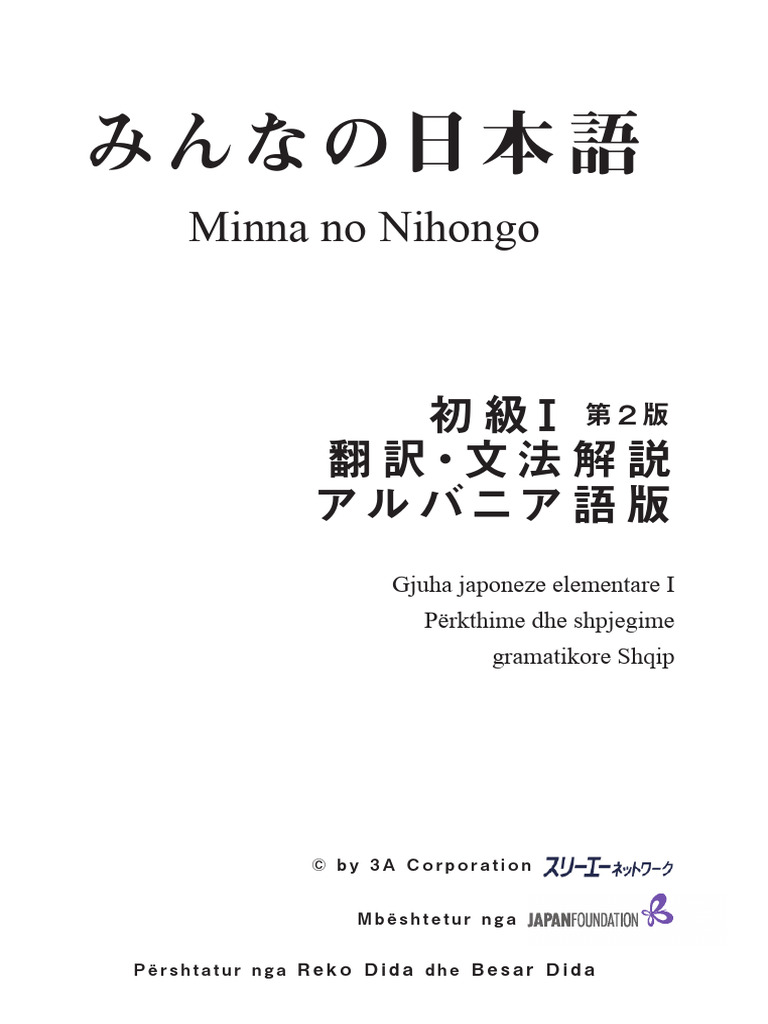 みんなの日本語

Minna no Nihongo

初級I 第2版
翻訳・文法解説
アルバニア語版

Gjuha japoneze elementare I
Përkthime dhe shpjegime
gramatikore Shqip

© by 3A Corporation スリーエーネットワーク

Mbështetur nga JAPANFOUNDATION

Përshtatur nga Reko Dida dhe Besar Dida